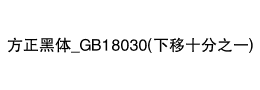 方正黑体_GB18030(下移十分之一)